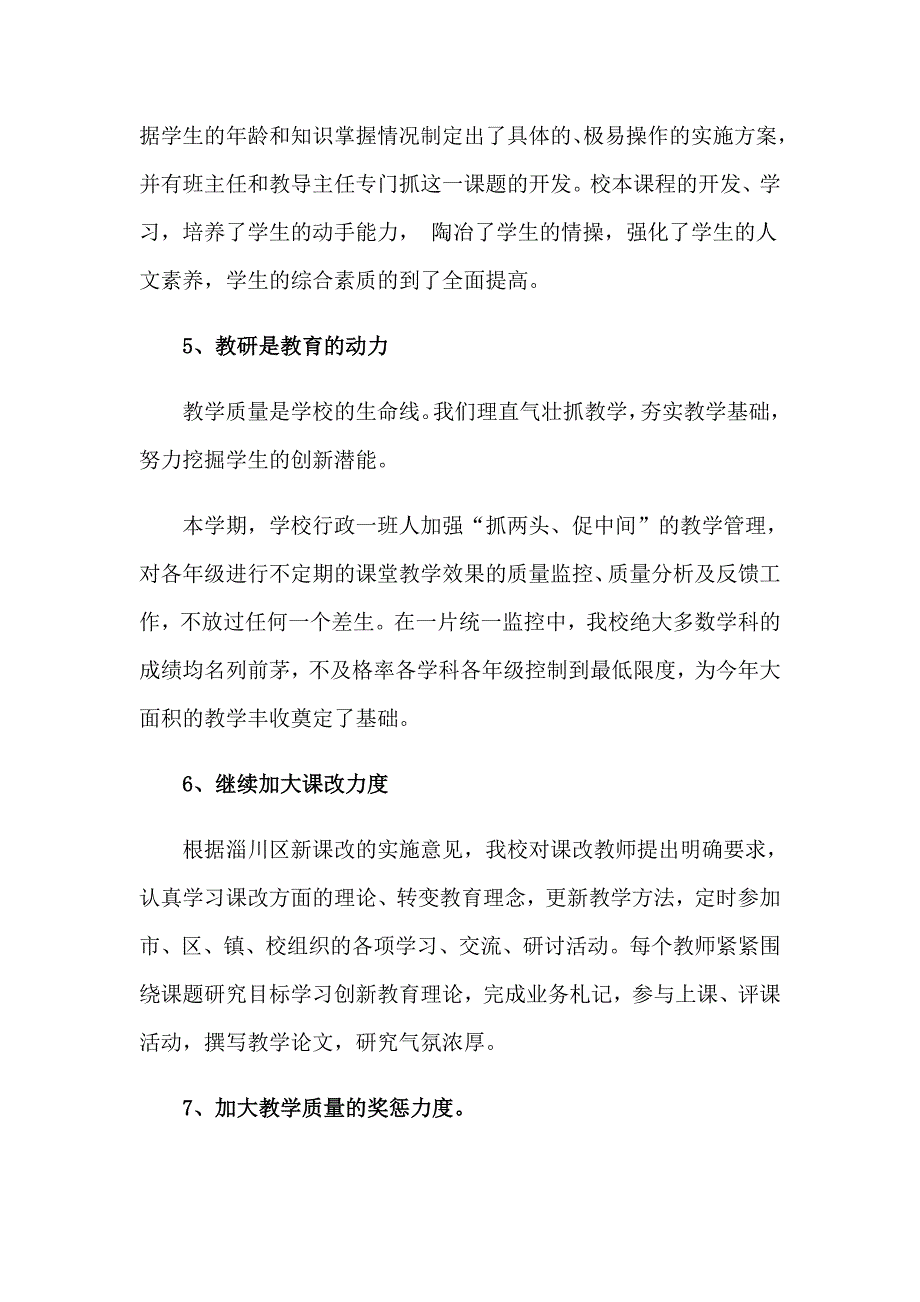 据学生的年龄和知识掌握情况制定出了具体的、极易操作的实施方案，并有班主任和教导主任专门抓这一课题的开发。校本课程的开发、学习，培养了学生的动手能力， 陶冶了学生的情操，强化了学生的人文素养，学生的综合素质的到了全面提高。

5、教研是教育的动力

教学质量是学校的生命线。我们理直气壮抓教学，夯实教学基础，努力挖掘学生的创新潜能。

本学期，学校行政一班人加强“抓两头、促中间”的教学管理，对各年级进行不定期的课堂教学效果的质量监控、质量分析及反馈工作，不放过任何一个差生。在一片统一监控中，我校绝大多数学科的成绩均名列前茅，不及格率各学科各年级控制到最低限度，为今年大面积的教学丰收奠定了基础。

6、继续加大课改力度

根据淄川区新课改的实施意见，我校对课改教师提出明确要求，认真学习课改方面的理论、转变教育理念，更新教学方法，定时参加市、区、镇、校组织的各项学习、交流、研讨活动。每个教师紧紧围绕课题研究目标学习创新教育理论，完成业务札记，参与上课、评课活动，撰写教学论文，研究气氛浓厚。

7、加大教学质量的奖惩力度。